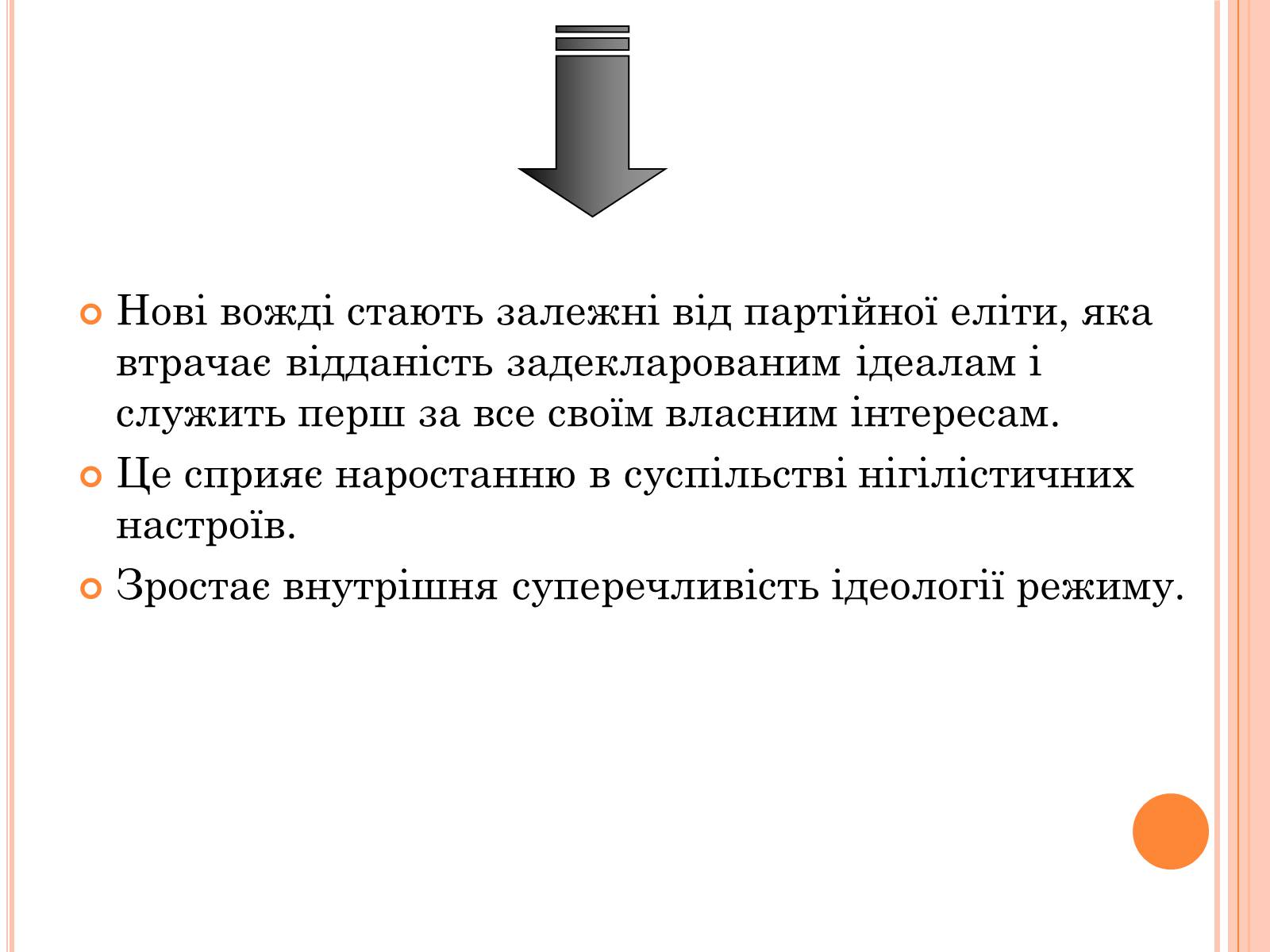 Нові вожді стають залежні від партійної еліти, яка втрачає відданість задекларованим ідеалам і служить перш за все своїм власним інтересам.

Це сприяє наростанню в суспільстві нігілістичних настроїв.

Зростає внутрішня суперечливість ідеології режиму.